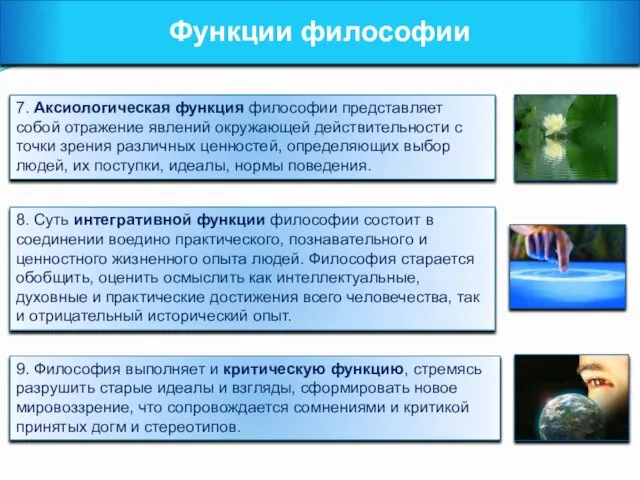 Функции философии

7. Аксиологическая функция философии представляет собой отражение явлений окружающей действительности с точки зрения различных ценностей, определяющих выбор людей, их поступки, идеалы, нормы поведения.

8. Суть интегративной функции философии состоит в соединении воедино практического, познавательного и ценностного жизненного опыта людей. Философия старается обобщить, оценить осмыслить как интеллектуальные, духовные и практические достижения всего человечества, так и отрицательный исторический опыт.

9. Философия выполняет и критическую функцию, стремясь разрушить старые идеалы и взгляды, сформировать новое мировоззрение, что сопровождается сомнениями и критикой принятых догм и стереотипов.